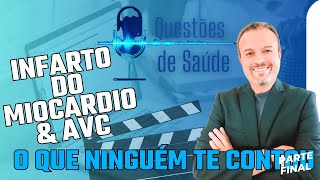 Questões de Saúde

INFARTO DO MIOCARDIO & AVC

O QUE NINGUÉM TE CONTOU

PARTE FINAL